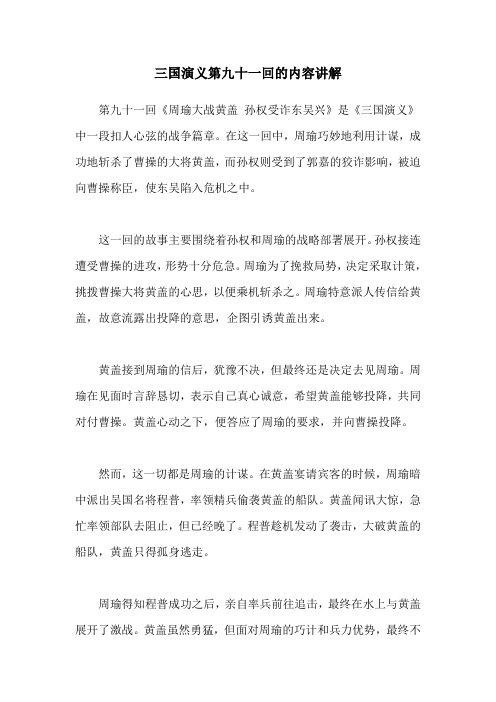 三国演义第九十一回的内容讲解

第九十一回《周瑜大战黄盖 孙权受诈东吴兴》是《三国演义》中一段扣人心弦的战争篇章。在这一回中，周瑜巧妙地利用计谋，成功地斩杀了曹操的大将黄盖，而孙权则受到了郭嘉的狡诈影响，被迫向曹操称臣，使东吴陷入危机之中。

这一回的故事主要围绕着孙权和周瑜的战略部署展开。孙权接连遭受曹操的进攻，形势十分危急。周瑜为了挽救局势，决定采取计策，挑拨曹操大将黄盖的心思，以便乘机斩杀之。周瑜特意派人传信给黄盖，故意流露出投降的意思，企图引诱黄盖出来。

黄盖接到周瑜的信后，犹豫不决，但最终还是决定去见周瑜。周瑜在见面时言辞恳切，表示自己真心诚意，希望黄盖能够投降，共同对付曹操。黄盖心动之下，便答应了周瑜的要求，并向曹操投降。

然而，这一切都是周瑜的计谋。在黄盖宴请宾客的时候，周瑜暗中派出吴国名将程普，率领精兵偷袭黄盖的船队。黄盖闻讯大惊，急忙率领部队去阻止，但已经晚了。程普趁机发动了袭击，大破黄盖的船队，黄盖只得孤身逃走。

周瑜得知程普成功之后，亲自率兵前往追击，最终在水上与黄盖展开了激战。黄盖虽然勇猛，但面对周瑜的巧计和兵力优势，最终不